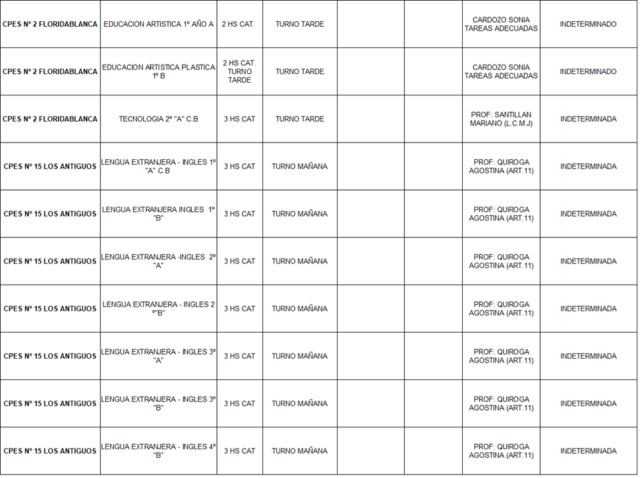 | | | | | | | | |
|---|---|---|---|---|---|---|---|
| CPES Nº 2 FLORIDABLANCA | EDUCACION ARTISTICA 1º AÑO A | 2 HS CAT. | TURNO TARDE | | | CARDOZO SONIA TAREAS ADECUADAS | INDETERMINADO |
| CPES Nº 2 FLORIDABLANCA | EDUCACION ARTISTICA PLASTICA 1º B | 2 HS CAT. TURNO TARDE | TURNO TARDE | | | CARDOZO SONIA TAREAS ADECUADAS | INDETERMINADO |
| CPES Nº 2 FLORIDABLANCA | TECNOLOGIA 2º "A" C.B | 3 HS CAT | TURNO TARDE | | | PROF: SANTILLAN MARIANO (L.C.M.J) | INDETERMINADA |
| CPES Nº 15 LOS ANTIGUOS | LENGUA EXTRANJERA - INGLES 1º "A" C.B | 3 HS CAT | TURNO MAÑANA | | | PROF: QUIROGA AGOSTINA (ART.11) | INDETERMINADA |
| CPES Nº 15 LOS ANTIGUOS | LENGUA EXTRANJERA INGLES 1º "B" | 3 HS CAT | TURNO MAÑANA | | | PROF: QUIROGA AGOSTINA (ART.11) | INDETERMINADA |
| CPES Nº 15 LOS ANTIGUOS | LENGUA EXTRANJERA -INGLES 2º "A" | 3 HS CAT | TURNO MAÑANA | | | PROF: QUIROGA AGOSTINA (ART.11) | INDETERMINADA |
| CPES Nº 15 LOS ANTIGUOS | LENGUA EXTRANJERA - INGLES 2 º"B" | 3 HS CAT | TURNO MAÑANA | | | PROF: QUIROGA AGOSTINA (ART.11) | INDETERMINADA |
| CPES Nº 15 LOS ANTIGUOS | LENGUA EXTRANJERA - INGLES 3º "A" | 3 HS CAT | TURNO MAÑANA | | | PROF: QUIROGA AGOSTINA (ART.11) | INDETERMINADA |
| CPES Nº 15 LOS ANTIGUOS | LENGUA EXTRANJERA - INGLES 3º "B" | 3 HS CAT | TURNO MAÑANA | | | PROF: QUIROGA AGOSTINA (ART.11) | INDETERMINADA |
| CPES Nº 15 LOS ANTIGUOS | LENGUA EXTRANJERA - INGLES 4º "B" | 3 HS CAT | TURNO MAÑANA | | | PROF: QUIROGA AGOSTINA (ART.11) | INDETERMINADA |